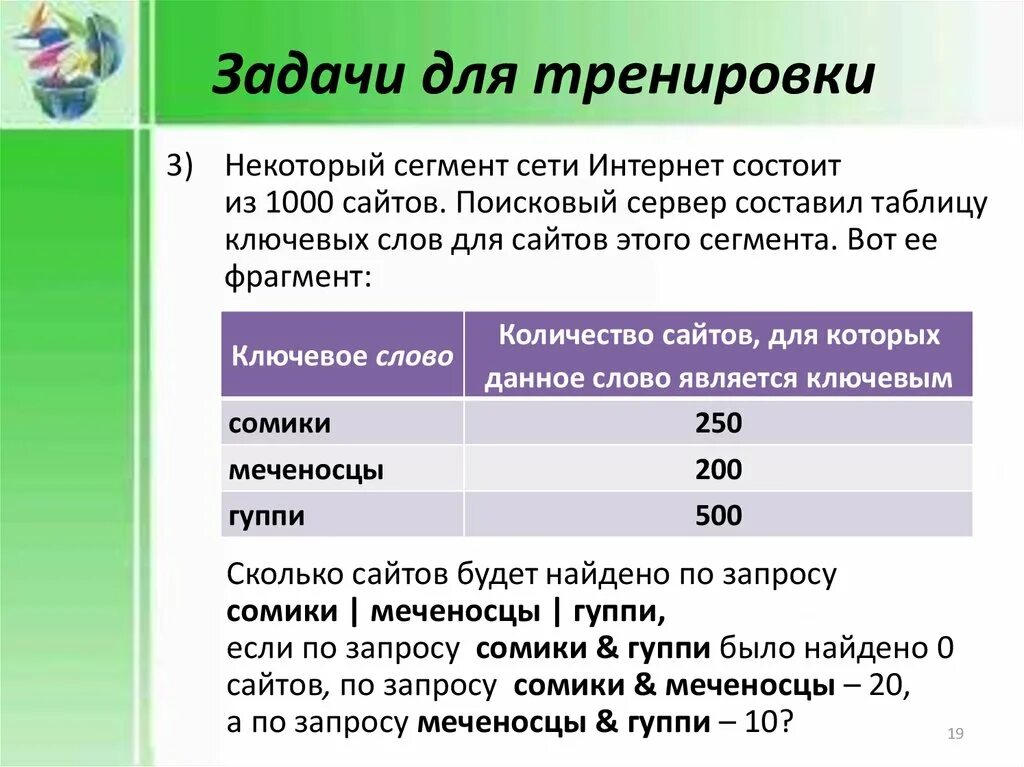 Задачи для тренировки

3) Некоторый сегмент сети Интернет состоит из 1000 сайтов. Поисковый сервер составил таблицу ключевых слов для сайтов этого сегмента. Вот ее фрагмент:

| Ключевое слово | Количество сайтов, для которых данное слово является ключевым |
|---|---|
| сомики | 250 |
| меченосцы | 200 |
| гуппи | 500 |

Сколько сайтов будет найдено по запросу
сомики | меченосцы | гуппи,
если по запросу сомики & гуппи было найдено 0 сайтов, по запросу сомики & меченосцы – 20, а по запросу меченосцы & гуппи – 10?

19